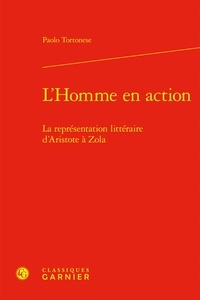 Paolo Tortonese

L'Homme en action

La représentation littéraire d'Aristote à Zola

CLASSIQUES
GARNIER